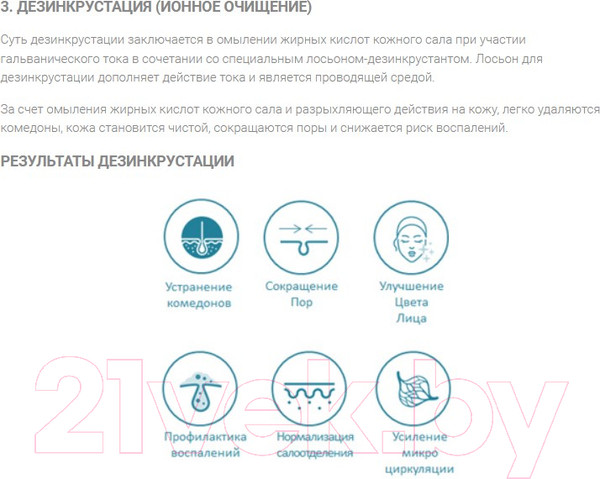 3. ДЕЗИНКРУСТАЦИЯ (ИОННОЕ ОЧИЩЕНИЕ)

Суть дезинкрустации заключается в омылении жирных кислот кожного сала при участии гальванического тока в сочетании со специальным лосьоном-дезинкрустантом. Лосьон для дезинкрустации дополняет действие тока и является проводящей средой.

За счет омыления жирных кислот кожного сала и разрыхляющего действия на кожу, легко удаляются комедоны, кожа становится чистой, сокращаются поры и снижается риск воспалений.

РЕЗУЛЬТАТЫ ДЕЗИНКРУСТАЦИИ

Устранение комедонов

Сокращение Пор

Улучшение Цвета Лица

Профилактика воспалений

Нормализация салоотделения

Усиление микро циркуляции

21vek.by